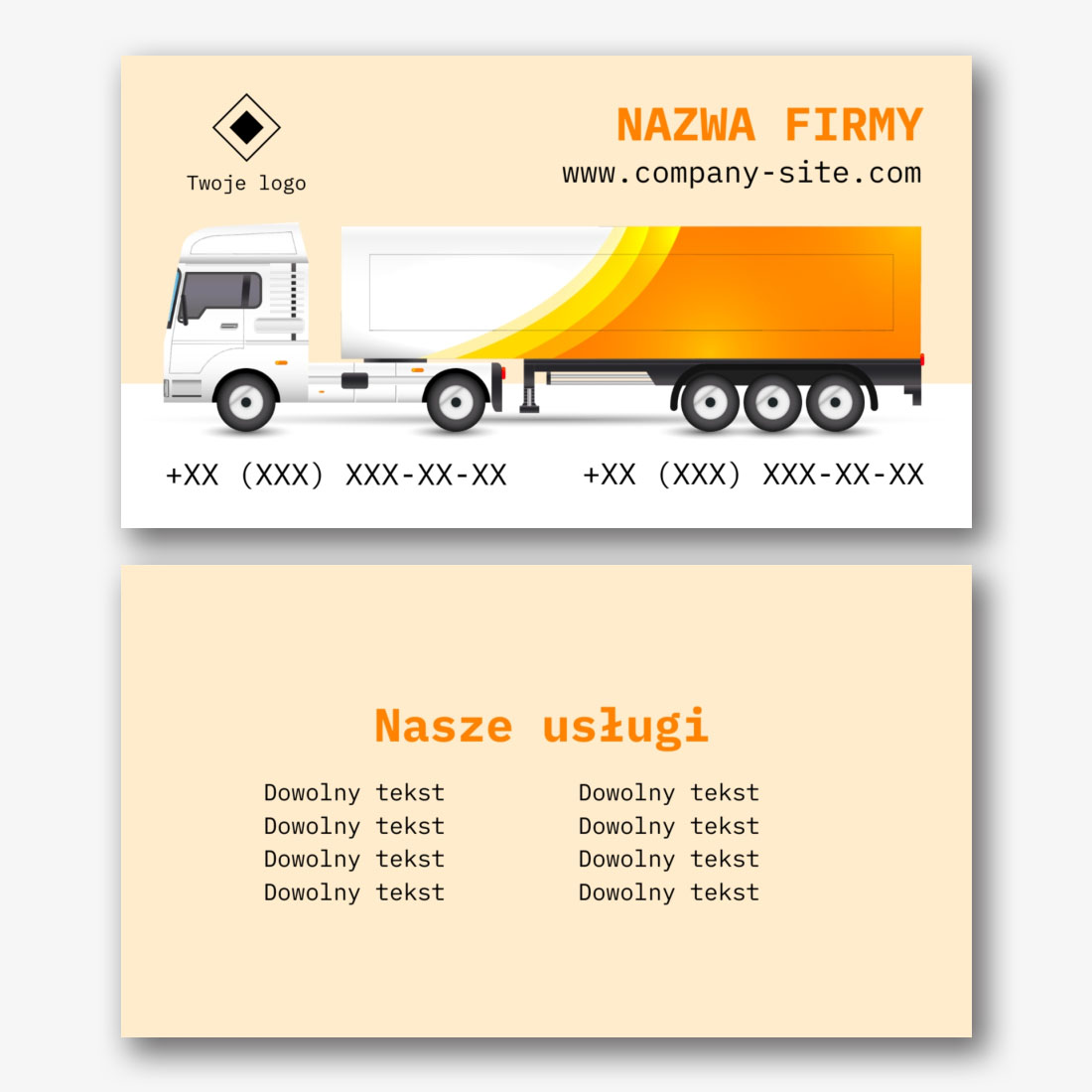 Twoje logo

NAZWA FIRMY
www.company-site.com

+XX (XXX) XXX-XX-XX

+XX (XXX) XXX-XX-XX

Nasze usługi

Dowolny tekst
Dowolny tekst
Dowolny tekst
Dowolny tekst

Dowolny tekst
Dowolny tekst
Dowolny tekst
Dowolny tekst